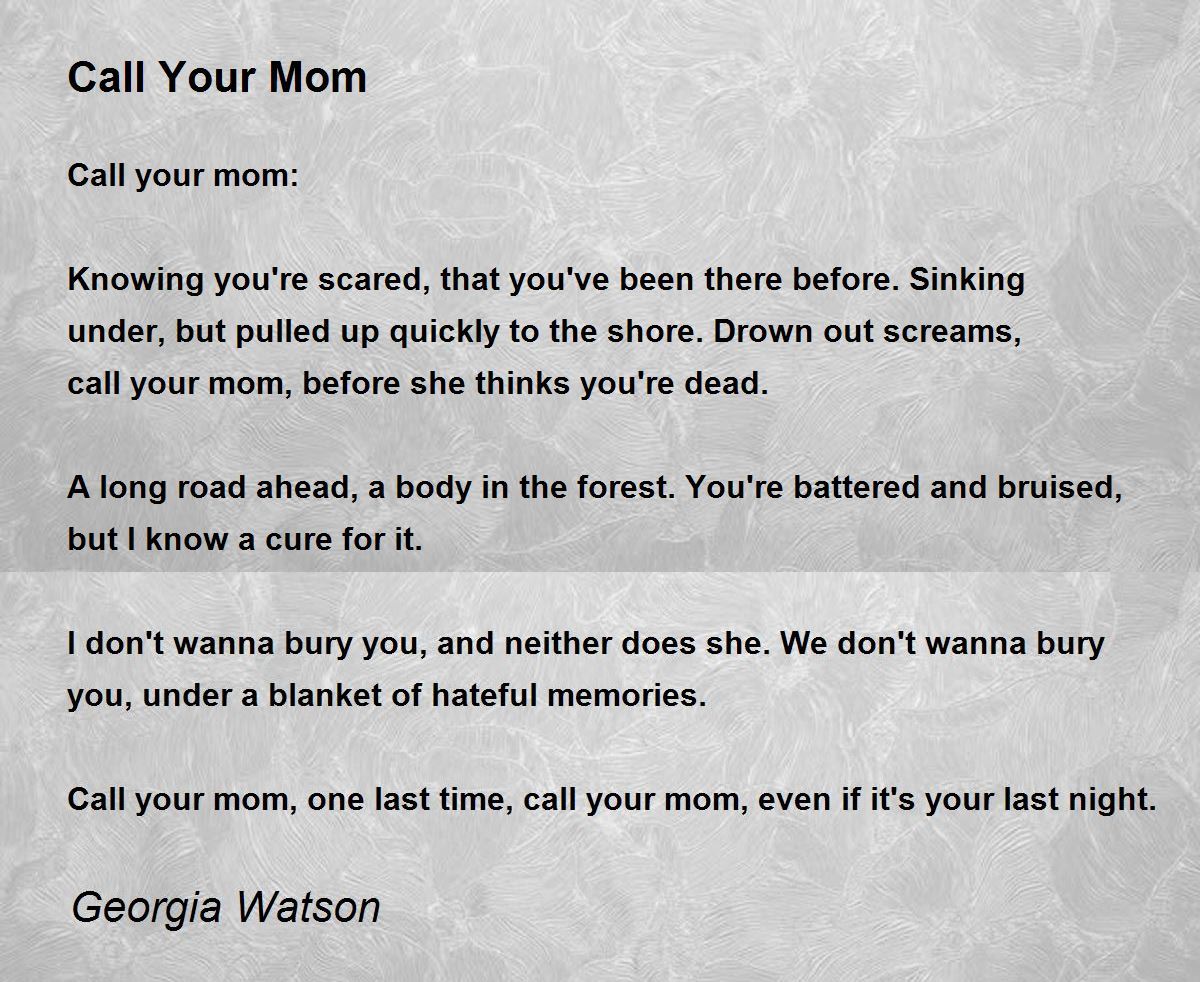 Call Your Mom

Call your mom:

Knowing you're scared, that you've been there before. Sinking under, but pulled up quickly to the shore. Drown out screams, call your mom, before she thinks you're dead.

A long road ahead, a body in the forest. You're battered and bruised, but I know a cure for it.

I don't wanna bury you, and neither does she. We don't wanna bury you, under a blanket of hateful memories.

Call your mom, one last time, call your mom, even if it's your last night.

Georgia Watson